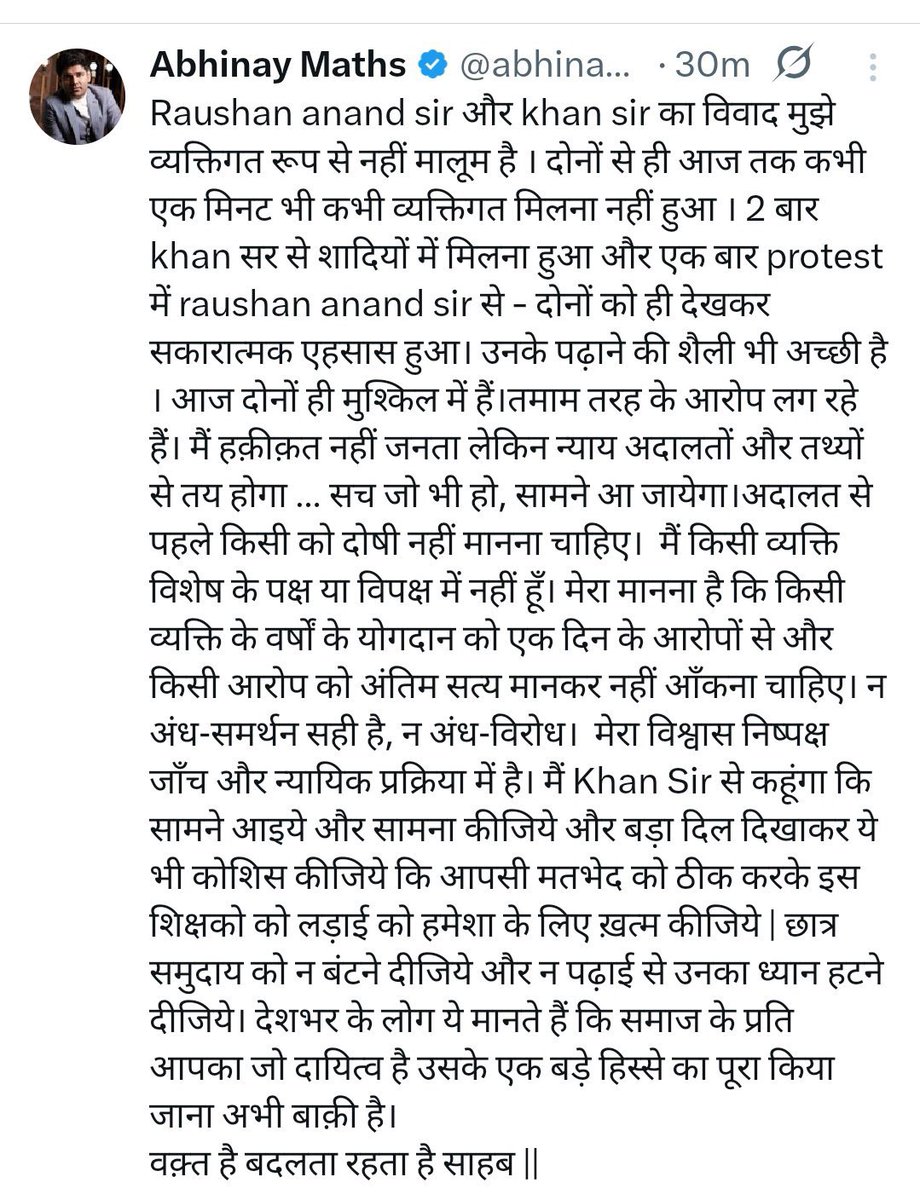 Abhinay Maths @abhina... · 30m

Raushan anand sir और khan sir का विवाद मुझे व्यक्तिगत रूप से नहीं मालूम है । दोनों से ही आज तक कभी एक मिनट भी कभी व्यक्तिगत मिलना नहीं हुआ । 2 बार khan सर से शादियों में मिलना हुआ और एक बार protest में raushan anand sir से - दोनों को ही देखकर सकारात्मक एहसास हुआ। उनके पढ़ाने की शैली भी अच्छी है । आज दोनों ही मुश्किल में हैं।तमाम तरह के आरोप लग रहे हैं। मैं हक़ीक़त नहीं जनता लेकिन न्याय अदालतों और तथ्यों से तय होगा ... सच जो भी हो, सामने आ जायेगा।अदालत से पहले किसी को दोषी नहीं मानना चाहिए। मैं किसी व्यक्ति विशेष के पक्ष या विपक्ष में नहीं हूँ। मेरा मानना है कि किसी व्यक्ति के वर्षों के योगदान को एक दिन के आरोपों से और किसी आरोप को अंतिम सत्य मानकर नहीं आँकना चाहिए। न अंध-समर्थन सही है, न अंध-विरोध। मेरा विश्वास निष्पक्ष जाँच और न्यायिक प्रक्रिया में है। मैं Khan Sir से कहूंगा कि सामने आइये और सामना कीजिये और बड़ा दिल दिखाकर ये भी कोशिस कीजिये कि आपसी मतभेद को ठीक करके इस शिक्षको को लड़ाई को हमेशा के लिए ख़त्म कीजिये | छात्र समुदाय को न बंटने दीजिये और न पढ़ाई से उनका ध्यान हटने दीजिये। देशभर के लोग ये मानते हैं कि समाज के प्रति आपका जो दायित्व है उसके एक बड़े हिस्से का पूरा किया जाना अभी बाक़ी है।
वक़्त है बदलता रहता है साहब ||